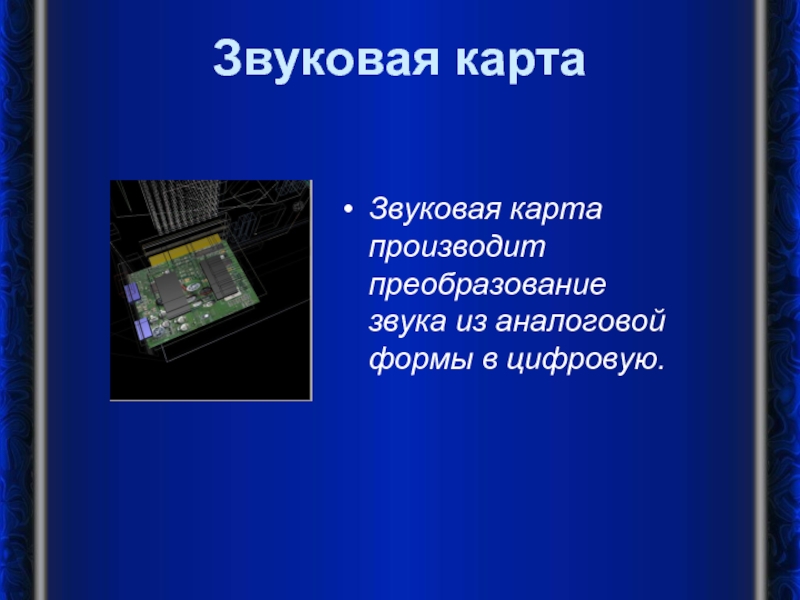 Звуковая карта

• Звуковая карта производит преобразование звука из аналоговой формы в цифровую.